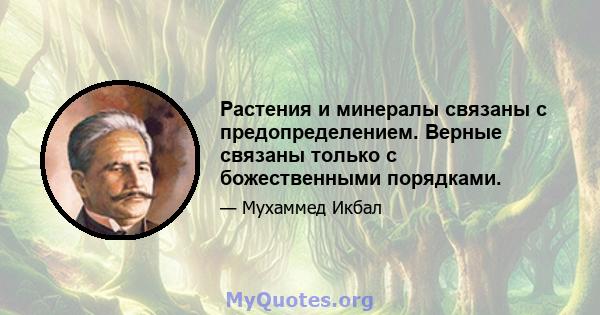 Растения и минералы связаны с предопределением. Верные связаны только с божественными порядками.

— Мухаммед Икбал

MyQuotes.org